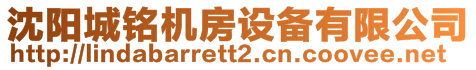 沈阳城铭机房设备有限公司
http://lindabarrett2.cn.coovee.net